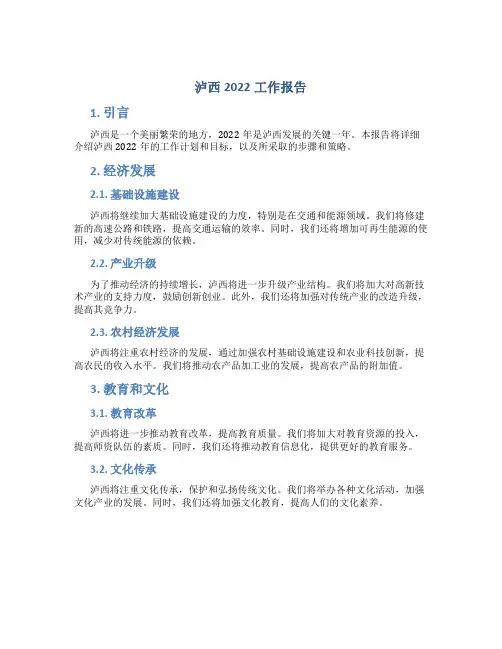 泸西 2022 工作报告

1. 引言

泸西是一个美丽繁荣的地方，2022 年是泸西发展的关键一年。本报告将详细介绍泸西 2022 年的工作计划和目标，以及所采取的步骤和策略。

2. 经济发展

2.1. 基础设施建设

泸西将继续加大基础设施建设的力度，特别是在交通和能源领域。我们将修建新的高速公路和铁路，提高交通运输的效率。同时，我们还将增加可再生能源的使用，减少对传统能源的依赖。

2.2. 产业升级

为了推动经济的持续增长，泸西将进一步升级产业结构。我们将加大对高新技术产业的支持力度，鼓励创新创业。此外，我们还将加强对传统产业的改造升级，提高其竞争力。

2.3. 农村经济发展

泸西将注重农村经济的发展，通过加强农村基础设施建设和农业科技创新，提高农民的收入水平。我们将推动农产品加工业的发展，提高农产品的附加值。

3. 教育和文化

3.1. 教育改革

泸西将进一步推动教育改革，提高教育质量。我们将加大对教育资源的投入，提高师资队伍的素质。同时，我们还将推动教育信息化，提供更好的教育服务。

3.2. 文化传承

泸西将注重文化传承，保护和弘扬传统文化。我们将举办各种文化活动，加强文化产业的发展。同时，我们还将加强文化教育，提高人们的文化素养。